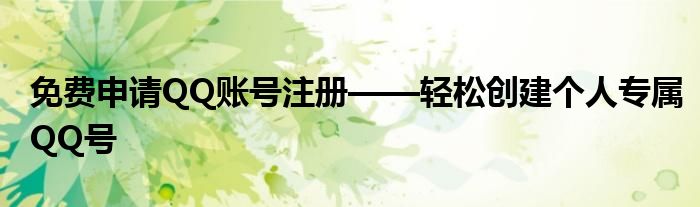 免费申请QQ账号注册——轻松创建个人专属QQ号